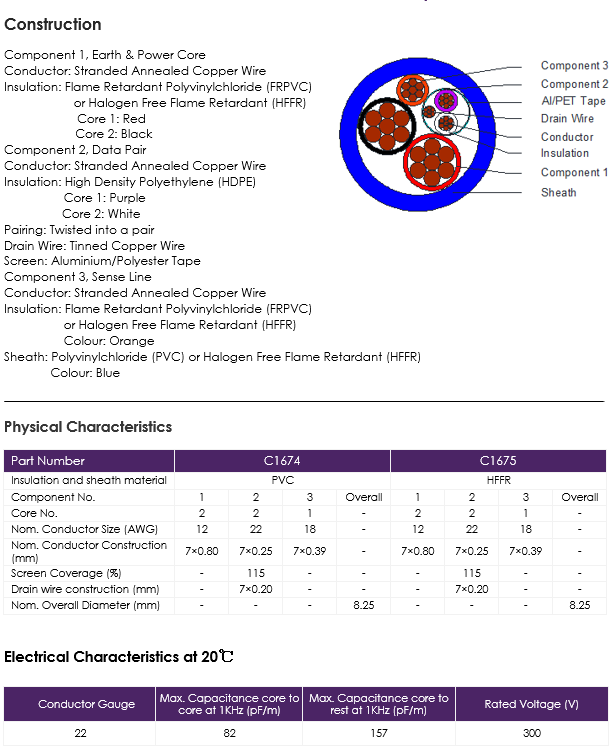 Construction

Component 1, Earth & Power Core
Conductor: Stranded Annealed Copper Wire
Insulation: Flame Retardant Polyvinylchloride (FRPVC) or Halogen Free Flame Retardant (HFFR)
Core 1: Red
Core 2: Black
Component 2, Data Pair
Conductor: Stranded Annealed Copper Wire
Insulation: High Density Polyethylene (HDPE)
Core 1: Purple
Core 2: White
Pairing: Twisted into a pair
Drain Wire: Tinned Copper Wire
Screen: Aluminium/Polyester Tape
Component 3, Sense Line
Conductor: Stranded Annealed Copper Wire
Insulation: Flame Retardant Polyvinylchloride (FRPVC) or Halogen Free Flame Retardant (HFFR)
Colour: Orange
Sheath: Polyvinylchloride (PVC) or Halogen Free Flame Retardant (HFFR)
Colour: Blue

Component 3
Component 2
Al/PET Tape
Drain Wire
Conductor
Insulation
Component 1
Sheath

Physical Characteristics

| Part Number | C1674 | | | | C1675 | | | |
|---|---|---|---|---|---|---|---|---|
| Insulation and sheath material | PVC | | | | HFFR | | | |
| Component No. | 1 | 2 | 3 | Overall | 1 | 2 | 3 | Overall |
| Core No. | 2 | 2 | 1 | - | 2 | 2 | 1 | - |
| Nom. Conductor Size (AWG) | 12 | 22 | 18 | - | 12 | 22 | 18 | - |
| Nom. Conductor Construction (mm) | 7×0.80 | 7×0.25 | 7×0.39 | - | 7×0.80 | 7×0.25 | 7×0.39 | - |
| Screen Coverage (%) | - | 115 | - | - | - | 115 | - | - |
| Drain wire construction (mm) | - | 7×0.20 | - | - | - | 7×0.20 | - | - |
| Nom. Overall Diameter (mm) | - | - | - | 8.25 | - | - | - | 8.25 |

Electrical Characteristics at 20℃

| Conductor Gauge | Max. Capacitance core to core at 1KHz (pF/m) | Max. Capacitance core to rest at 1KHz (pF/m) | Rated Voltage (V) |
|---|---|---|---|
| 22 | 82 | 157 | 300 |